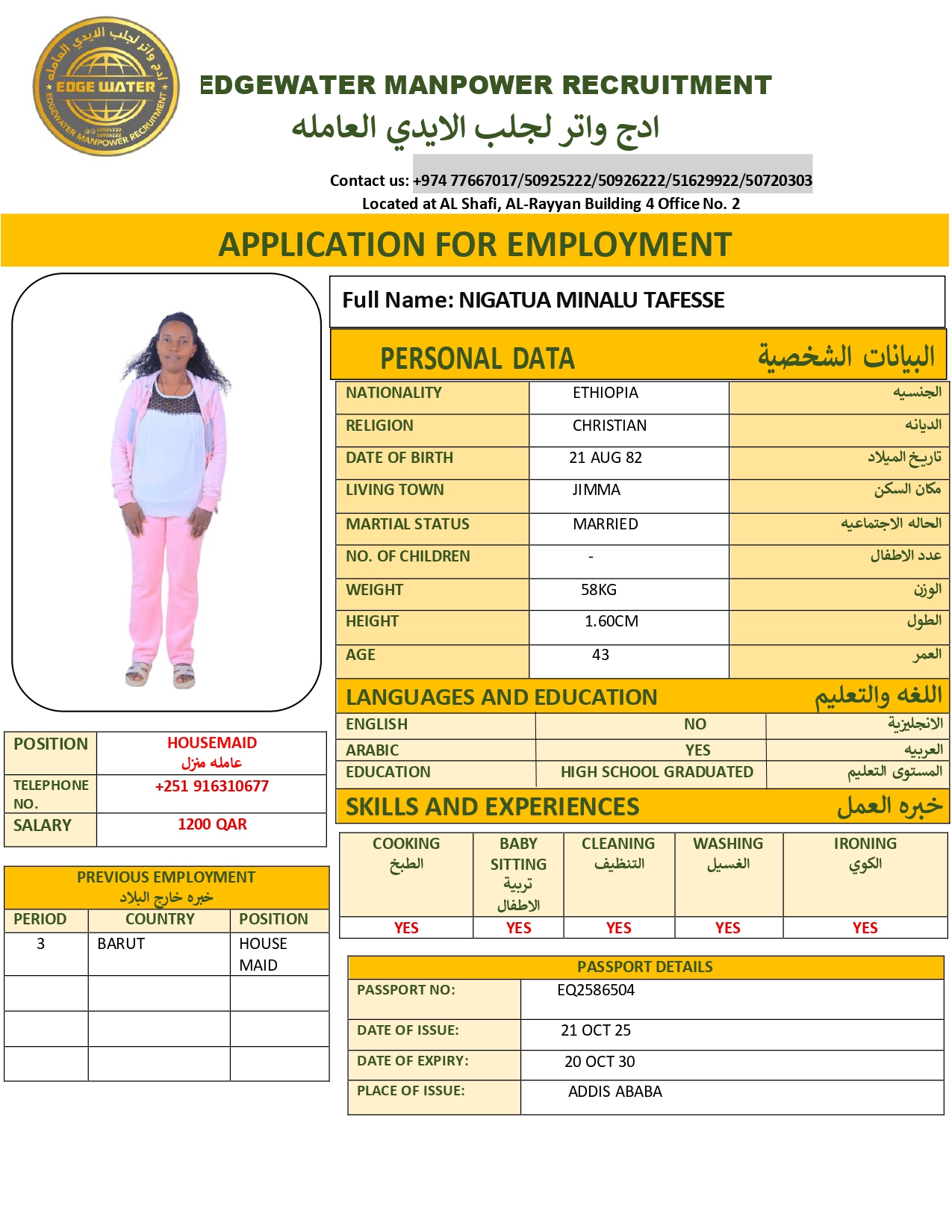 ادج واتر لجلب الايدي العامله
EDGE WATER
EDGEWATER MANPOWER RECRUITMENT

EDGEWATER MANPOWER RECRUITMENT
ادج واتر لجلب الايدي العامله

Contact us: +974 77667017/50925222/50926222/51629922/50720303
Located at AL Shafi, AL-Rayyan Building 4 Office No. 2

APPLICATION FOR EMPLOYMENT

Full Name: NIGATUA MINALU TAFESSE

PERSONAL DATA البيانات الشخصية

| NATIONALITY | ETHIOPIA | الجنسيه |
|---|---|---|
| RELIGION | CHRISTIAN | الديانه |
| DATE OF BIRTH | 21 AUG 82 | تاريخ الميلاد |
| LIVING TOWN | JIMMA | مكان السكن |
| MARTIAL STATUS | MARRIED | الحاله الاجتماعيه |
| NO. OF CHILDREN | - | عدد الاطفال |
| WEIGHT | 58KG | الوزن |
| HEIGHT | 1.60CM | الطول |
| AGE | 43 | العمر |

LANGUAGES AND EDUCATION اللغه والتعليم

| ENGLISH | NO | الانجليزية |
|---|---|---|
| ARABIC | YES | العربيه |
| EDUCATION | HIGH SCHOOL GRADUATED | المستوى التعليم |

SKILLS AND EXPERIENCES خبره العمل

| COOKING الطبخ | BABY SITTING تربية الاطفال | CLEANING التنظيف | WASHING الغسيل | IRONING الكوي |
|---|---|---|---|---|
| YES | YES | YES | YES | YES |

| POSITION | HOUSEMAID عامله منزل |
|---|---|
| TELEPHONE NO. | +251 916310677 |
| SALARY | 1200 QAR |

PREVIOUS EMPLOYMENT
خبره خارج البلاد

| PERIOD | COUNTRY | POSITION |
|---|---|---|
| 3 | BARUT | HOUSE MAID |
| | | |
| | | |
| | | |

PASSPORT DETAILS

| PASSPORT NO: | EQ2586504 |
|---|---|
| DATE OF ISSUE: | 21 OCT 25 |
| DATE OF EXPIRY: | 20 OCT 30 |
| PLACE OF ISSUE: | ADDIS ABABA |